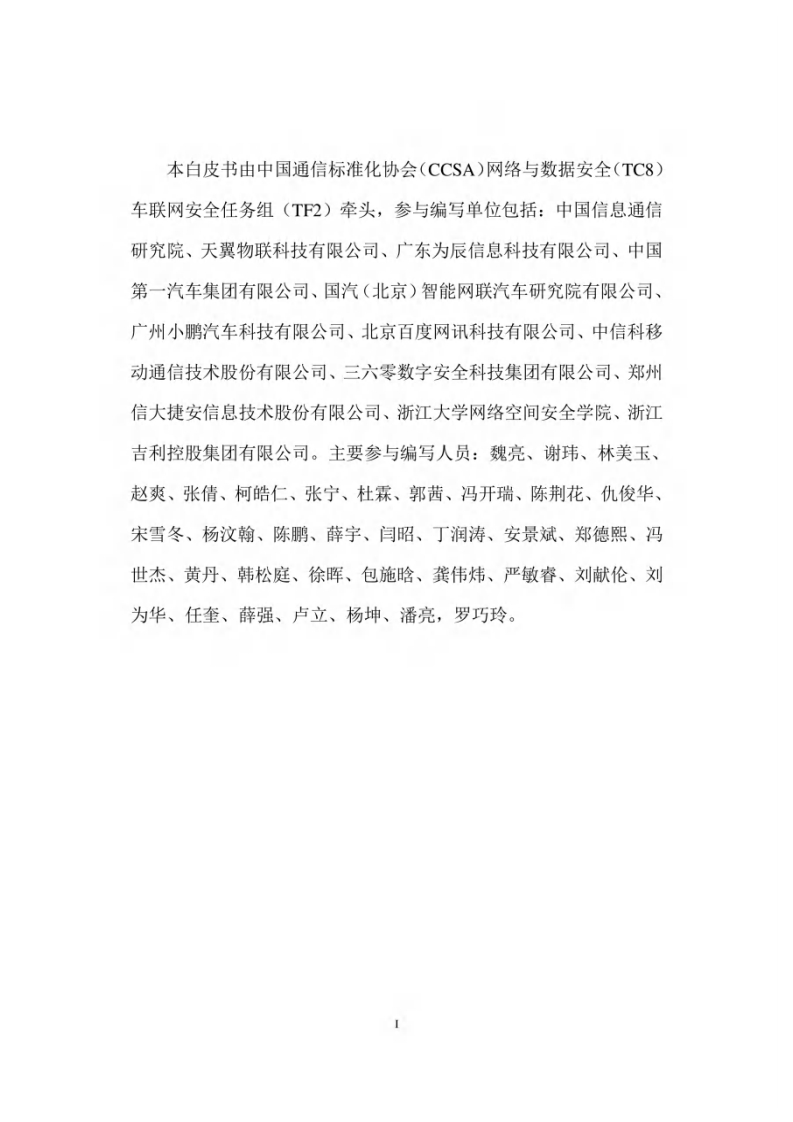 本白皮书由中国通信标准化协会（CCSA）网络与数据安全（TC8）车联网安全任务组（TF2）牵头，参与编写单位包括：中国信息通信研究院、天翼物联科技有限公司、广东为辰信息科技有限公司、中国第一汽车集团有限公司、国汽（北京）智能网联汽车研究院有限公司、广州小鹏汽车科技有限公司、北京百度网讯科技有限公司、中信科移动通信技术股份有限公司、三六零数字安全科技集团有限公司、郑州信大捷安信息技术股份有限公司、浙江大学网络空间安全学院、浙江吉利控股集团有限公司。主要参与编写人员：魏亮、谢玮、林美玉、赵爽、张倩、柯皓仁、张宁、杜霖、郭茜、冯开瑞、陈荆花、仇俊华、宋雪冬、杨汶翰、陈鹏、薛宇、闫昭、丁润涛、安景斌、郑德熙、冯世杰、黄丹、韩松庭、徐晖、包施晗、龚伟炜、严敏睿、刘献伦、刘为华、任奎、薛强、卢立、杨坤、潘亮，罗巧玲。

I